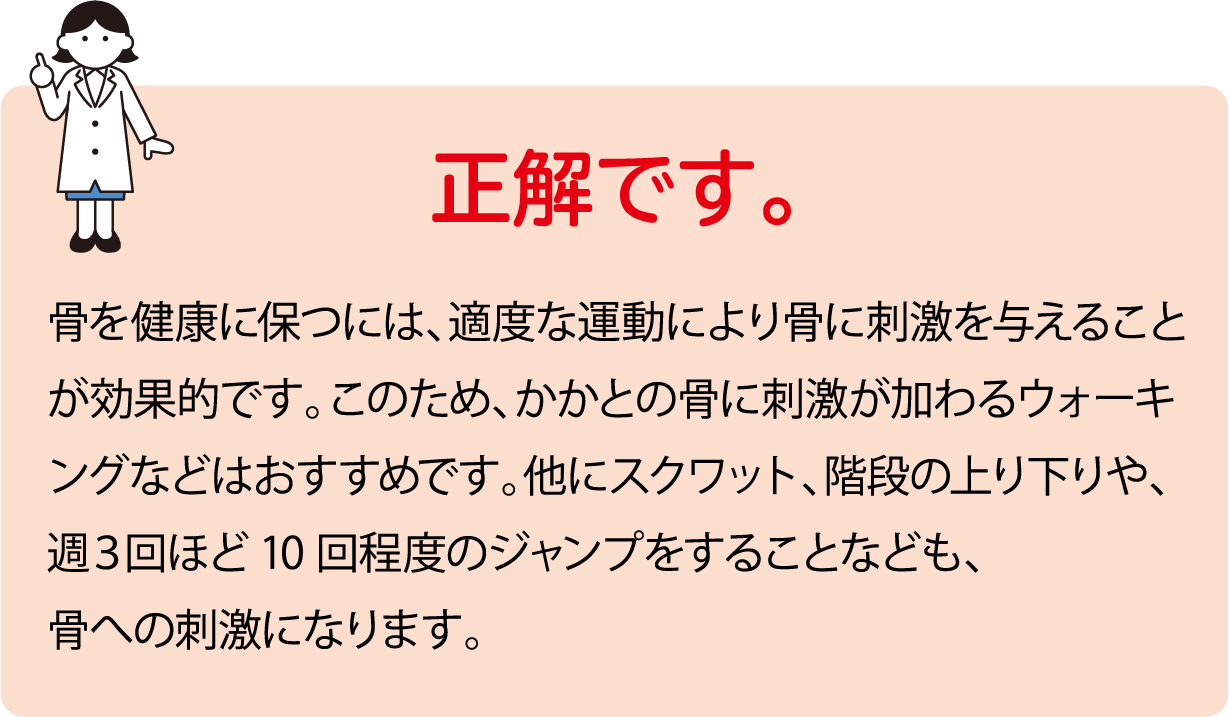 正解です。

骨を健康に保つには、適度な運動により骨に刺激を与えることが効果的です。このため、かかとの骨に刺激が加わるウォーキングなどはおすすめです。他にスクワット、階段の上り下りや、週３回ほど 10 回程度のジャンプをすることなども、骨への刺激になります。